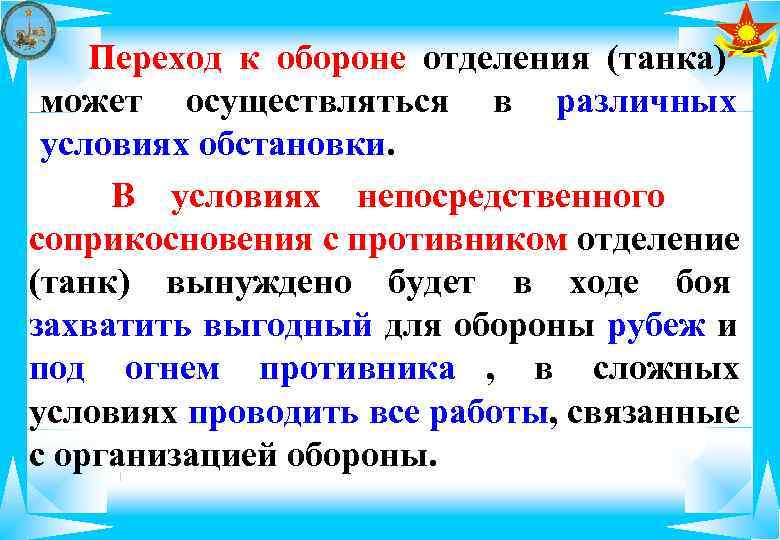 Переход к обороне отделения (танка) может осуществляться в различных условиях обстановки.

В условиях непосредственного соприкосновения с противником отделение (танк) вынуждено будет в ходе боя захватить выгодный для обороны рубеж и под огнем противника , в сложных условиях проводить все работы, связанные с организацией обороны.